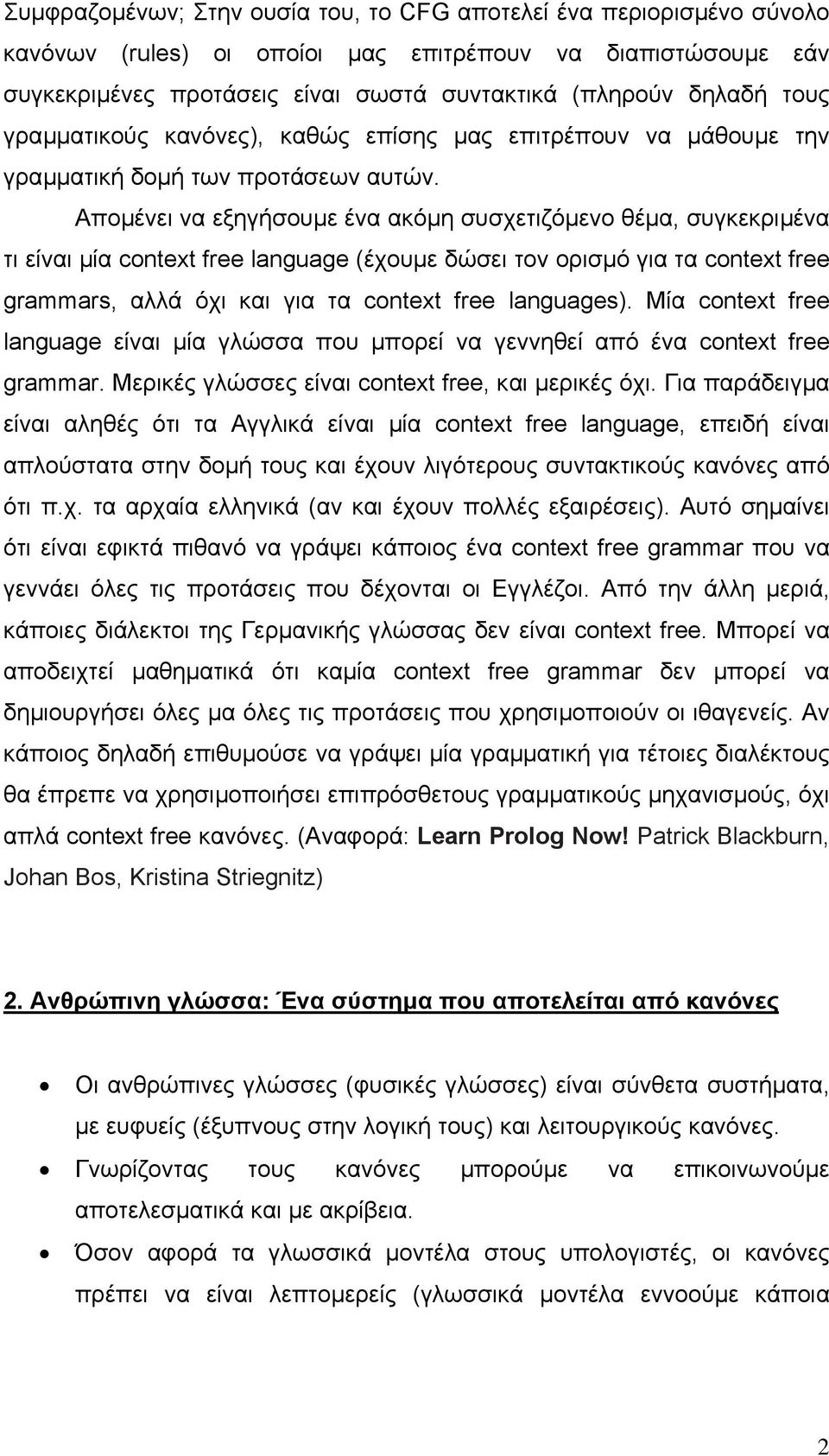 Συμφραζομένων; Στην ουσία του, το CFG αποτελεί ένα περιορισμένο σύνολο κανόνων (rules) οι οποίοι μας επιτρέπουν να διαπιστώσουμε εάν συγκεκριμένες προτάσεις είναι σωστά συντακτικά (πληρούν δηλαδή τους γραμματικούς κανόνες), καθώς επίσης μας επιτρέπουν να μάθουμε την γραμματική δομή των προτάσεων αυτών.

Απομένει να εξηγήσουμε ένα ακόμη συσχετιζόμενο θέμα, συγκεκριμένα τι είναι μία context free language (έχουμε δώσει τον ορισμό για τα context free grammars, αλλά όχι και για τα context free languages). Μία context free language είναι μία γλώσσα που μπορεί να γεννηθεί από ένα context free grammar. Μερικές γλώσσες είναι context free, και μερικές όχι. Για παράδειγμα είναι αληθές ότι τα Αγγλικά είναι μία context free language, επειδή είναι απλούστατα στην δομή τους και έχουν λιγότερους συντακτικούς κανόνες από ότι π.χ. τα αρχαία ελληνικά (αν και έχουν πολλές εξαιρέσεις). Αυτό σημαίνει ότι είναι εφικτά πιθανό να γράψει κάποιος ένα context free grammar που να γεννάει όλες τις προτάσεις που δέχονται οι Εγγλέζοι. Από την άλλη μεριά, κάποιες διάλεκτοι της Γερμανικής γλώσσας δεν είναι context free. Μπορεί να αποδειχτεί μαθηματικά ότι καμία context free grammar δεν μπορεί να δημιουργήσει όλες μα όλες τις προτάσεις που χρησιμοποιούν οι ιθαγενείς. Αν κάποιος δηλαδή επιθυμούσε να γράψει μία γραμματική για τέτοιες διαλέκτους θα έπρεπε να χρησιμοποιήσει επιπρόσθετους γραμματικούς μηχανισμούς, όχι απλά context free κανόνες. (Αναφορά: Learn Prolog Now! Patrick Blackburn, Johan Bos, Kristina Striegnitz)

2. Ανθρώπινη γλώσσα: Ένα σύστημα που αποτελείται από κανόνες

• Οι ανθρώπινες γλώσσες (φυσικές γλώσσες) είναι σύνθετα συστήματα, με ευφυείς (έξυπνους στην λογική τους) και λειτουργικούς κανόνες.
• Γνωρίζοντας τους κανόνες μπορούμε να επικοινωνούμε αποτελεσματικά και με ακρίβεια.
• Όσον αφορά τα γλωσσικά μοντέλα στους υπολογιστές, οι κανόνες πρέπει να είναι λεπτομερείς (γλωσσικά μοντέλα εννοούμε κάποια

2